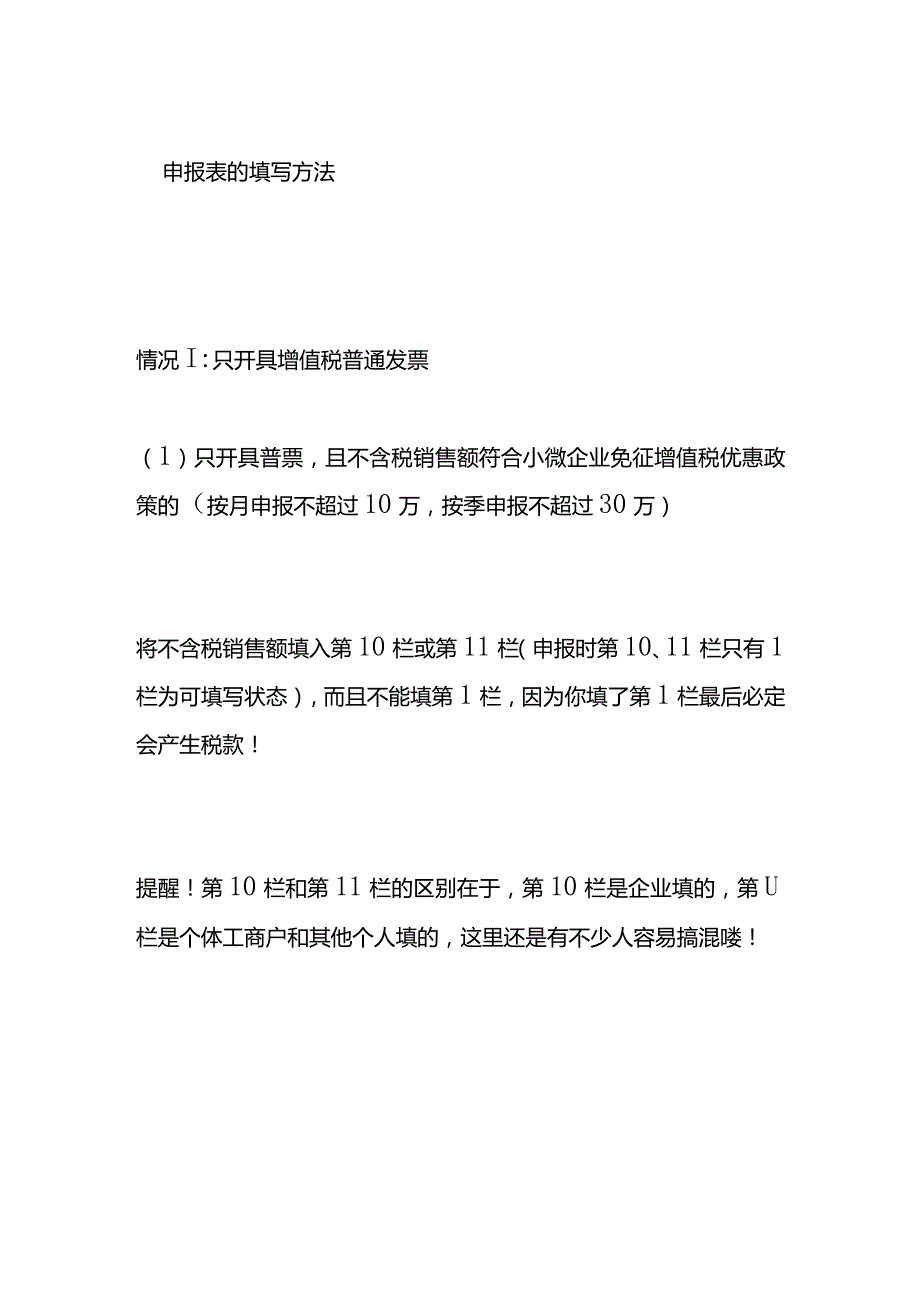 申报表的填写方法

情况I:只开具增值税普通发票

（1）只开具普票，且不含税销售额符合小微企业免征增值税优惠政策的（按月申报不超过10万，按季申报不超过30万）

将不含税销售额填入第10栏或第11栏(申报时第10、11栏只有1栏为可填写状态），而且不能填第1栏，因为你填了第1栏最后必定会产生税款！

提醒！第10栏和第11栏的区别在于，第10栏是企业填的，第U栏是个体工商户和其他个人填的，这里还是有不少人容易搞混喽！